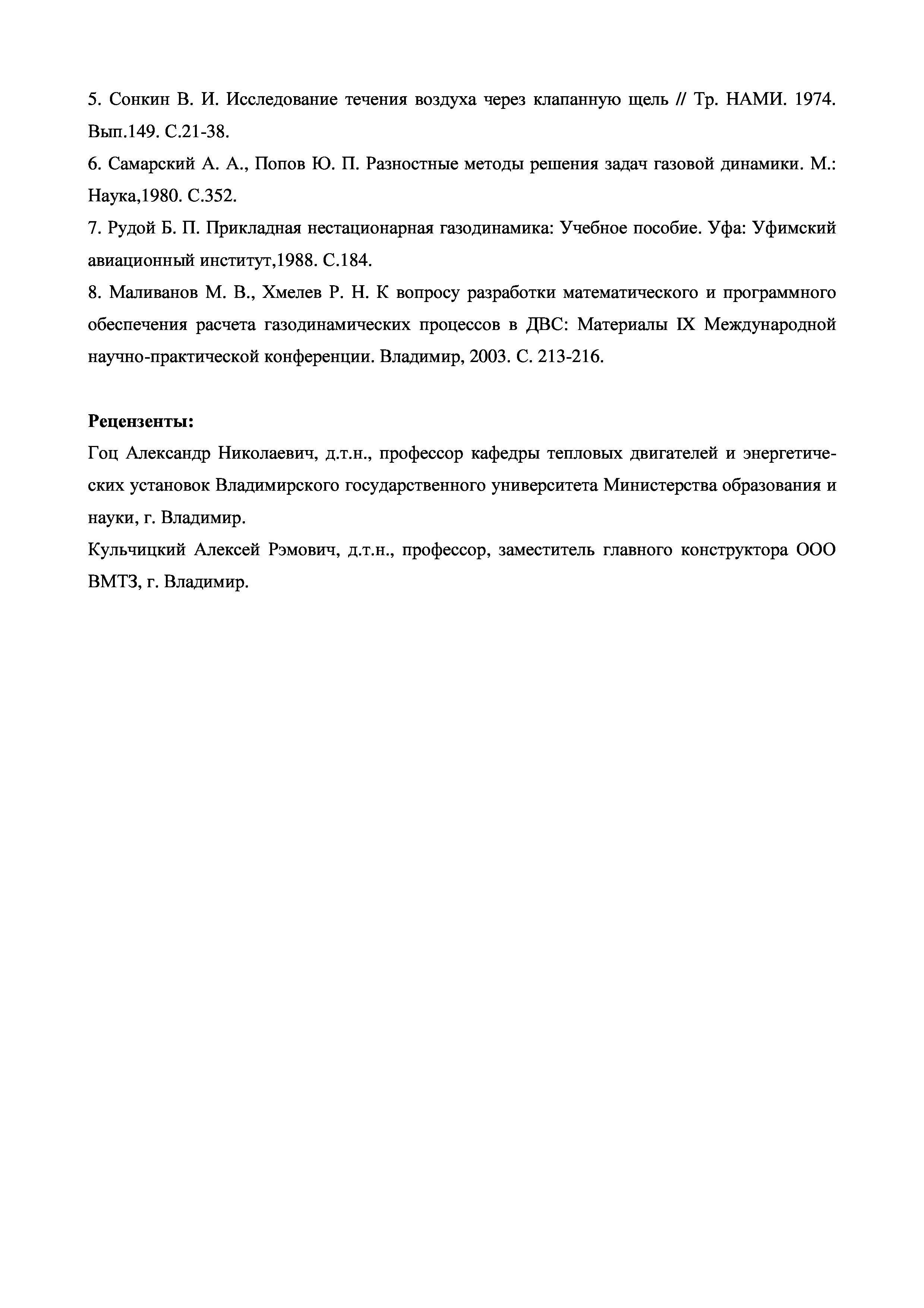 5. Сонкин В. И. Исследование течения воздуха через клапанную щель // Тр. НАМИ. 1974. Вып.149. С.21-38.

6. Самарский А. А., Попов Ю. П. Разностные методы решения задач газовой динамики. М.: Наука,1980. С.352.

7. Рудой Б. П. Прикладная нестационарная газодинамика: Учебное пособие. Уфа: Уфимский авиационный институт,1988. С.184.

8. Маливанов М. В., Хмелев Р. Н. К вопросу разработки математического и программного обеспечения расчета газодинамических процессов в ДВС: Материалы IX Международной научно-практической конференции. Владимир, 2003. С. 213-216.

**Рецензенты:**

Гоц Александр Николаевич, д.т.н., профессор кафедры тепловых двигателей и энергетических установок Владимирского государственного университета Министерства образования и науки, г. Владимир.

Кульчицкий Алексей Рэмович, д.т.н., профессор, заместитель главного конструктора ООО ВМТЗ, г. Владимир.